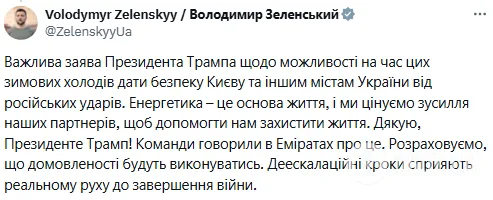 Volodymyr Zelenskyy / Володимир Зеленський
@ZelenskyyUa

Важлива заява Президента Трампа щодо можливості на час цих зимових холодів дати безпеку Києву та іншим містам України від російських ударів. Енергетика – це основа життя, і ми цінуємо зусилля наших партнерів, щоб допомогти нам захистити життя. Дякую, Президенте Трамп! Команди говорили в Еміратах про це. Розраховуємо, що домовленості будуть виконуватись. Деескалаційні кроки сприяють реальному руху до завершення війни.